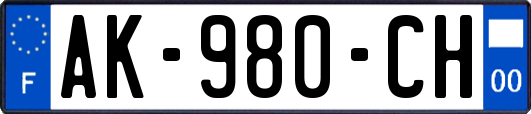 F

AK-980-CH

00